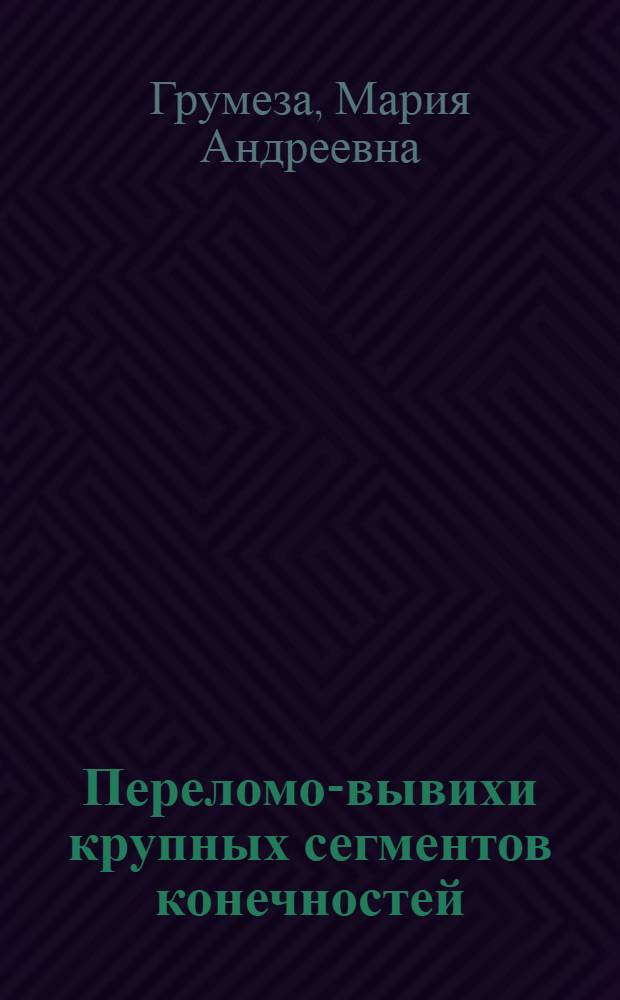 Грумеза, Мария Андреевна

Переломо-вывихи крупных сегментов конечностей